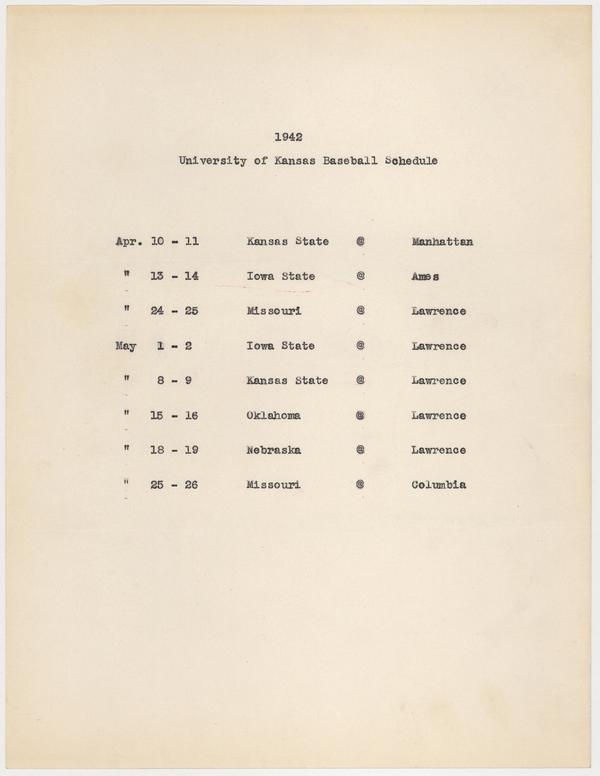 1942

University of Kansas Baseball Schedule

| | | | | |
|---|---|---|---|---|
| Apr. | 10 - 11 | Kansas State | @ | Manhattan |
| " | 13 - 14 | Iowa State | @ | Ames |
| " | 24 - 25 | Missouri | @ | Lawrence |
| May | 1 - 2 | Iowa State | @ | Lawrence |
| " | 8 - 9 | Kansas State | @ | Lawrence |
| " | 15 - 16 | Oklahoma | @ | Lawrence |
| " | 18 - 19 | Nebraska | @ | Lawrence |
| " | 25 - 26 | Missouri | @ | Columbia |